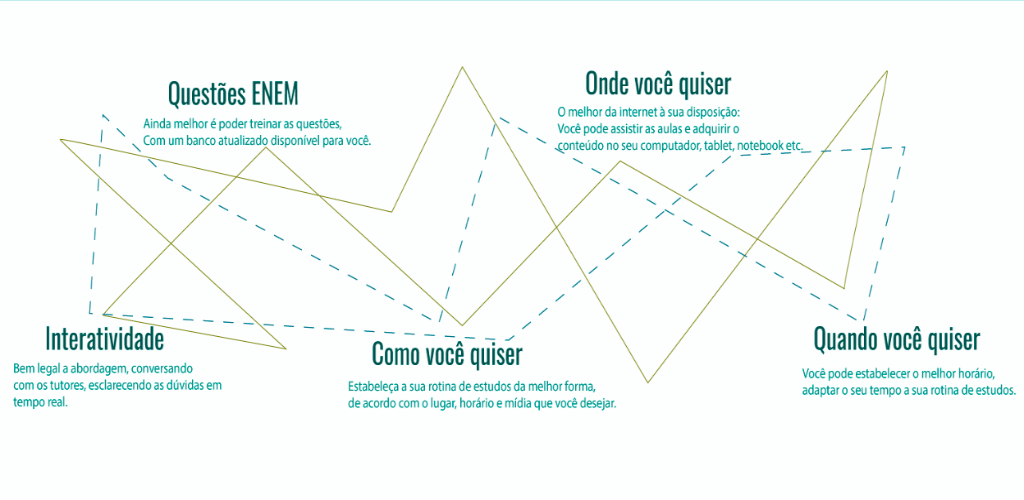 Questões ENEM
Ainda melhor é poder treinar as questões,
Com um banco atualizado disponível para você.

Onde você quiser
O melhor da internet à sua disposição:
Você pode assistir as aulas e adquirir o conteúdo no seu computador, tablet, notebook etc.

Interatividade
Bem legal a abordagem, conversando com os tutores, esclarecendo as dúvidas em tempo real.

Como você quiser
Estabeleça a sua rotina de estudos da melhor forma, de acordo com o lugar, horário e mídia que você desejar.

Quando você quiser
Você pode estabelecer o melhor horário, adaptar o seu tempo a sua rotina de estudos.